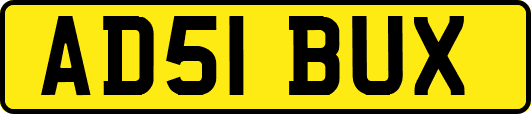 AD51 BUX